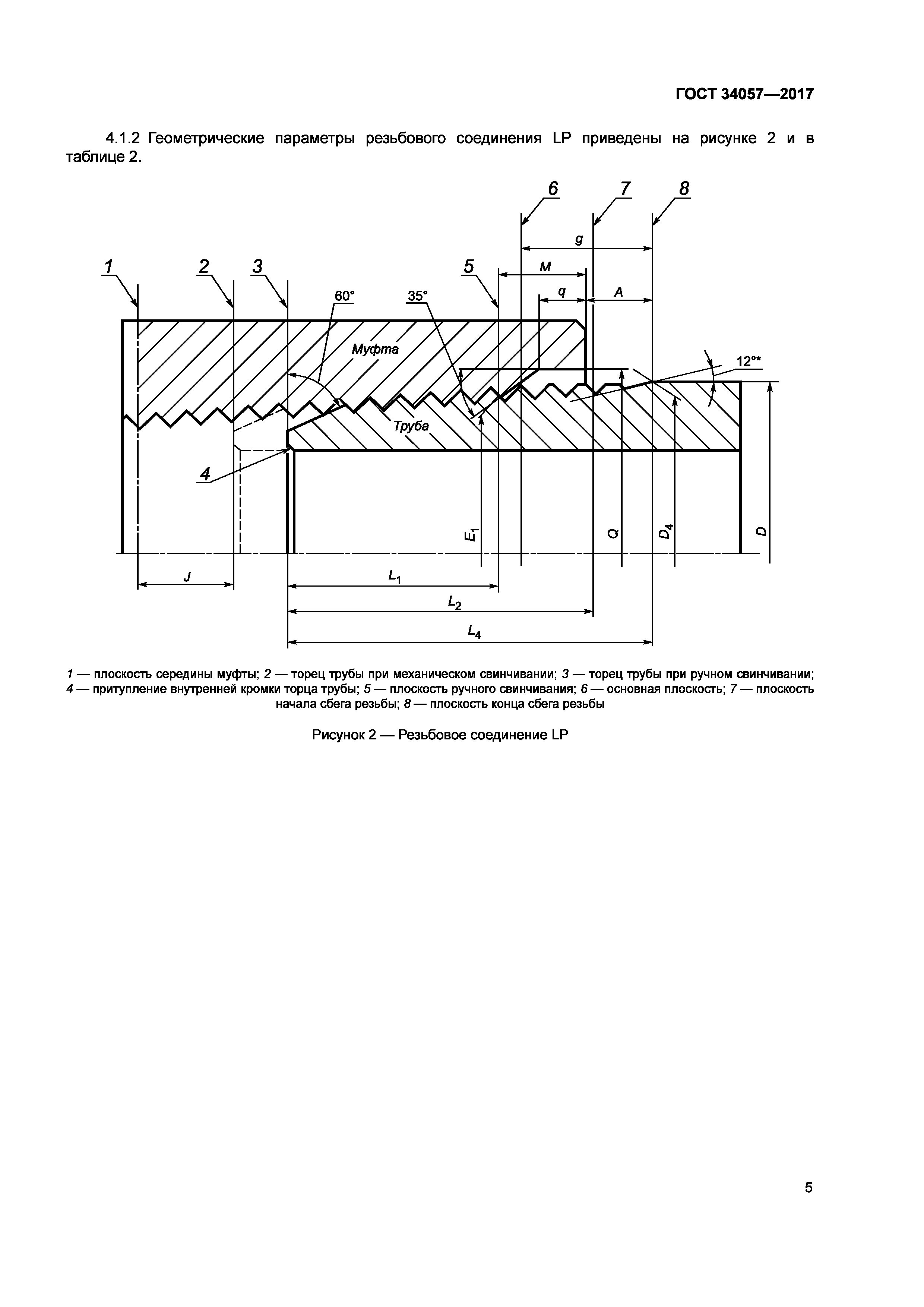 ГОСТ 34057—2017

4.1.2 Геометрические параметры резьбового соединения LP приведены на рисунке 2 и в таблице 2.

6
7
8
g
1
2
3
5
M
q
A
60°
35°
Муфта
12°*
Труба
4
$E_1$
Q
$D_4$
D
J
$L_1$
$L_2$
$L_4$

1 — плоскость середины муфты; 2 — торец трубы при механическом свинчивании; 3 — торец трубы при ручном свинчивании; 4 — притупление внутренней кромки торца трубы; 5 — плоскость ручного свинчивания; 6 — основная плоскость; 7 — плоскость начала сбега резьбы; 8 — плоскость конца сбега резьбы

Рисунок 2 — Резьбовое соединение LP

5